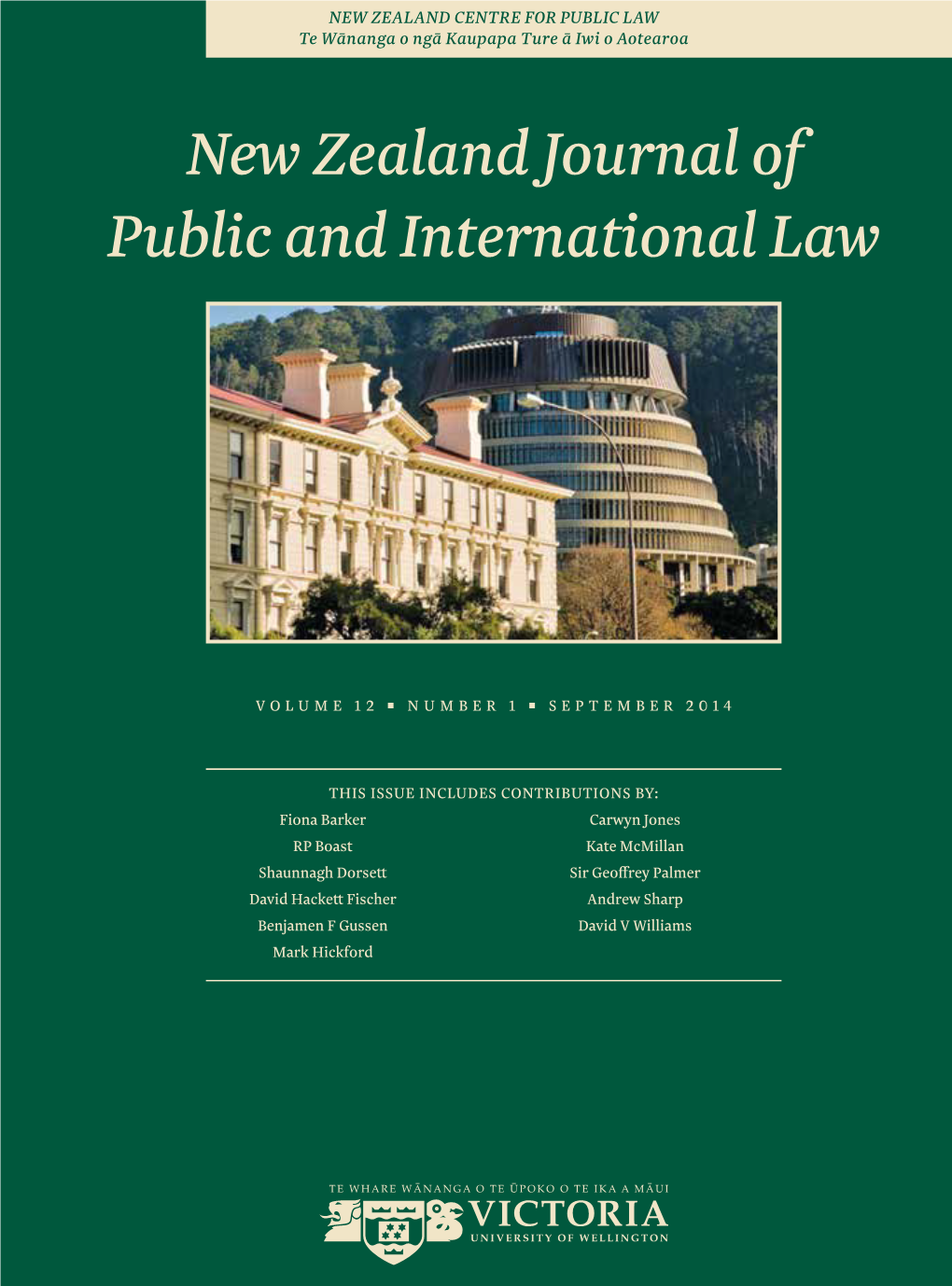 NEW ZEALAND CENTRE FOR PUBLIC LAW
Te Wānanga o ngā Kaupapa Ture ā Iwi o Aotearoa

New Zealand Journal of Public and International Law

VOLUME 12 ▪ NUMBER 1 ▪ SEPTEMBER 2014

THIS ISSUE INCLUDES CONTRIBUTIONS BY:

Fiona Barker
RP Boast
Shaunnagh Dorsett
David Hackett Fischer
Benjamen F Gussen
Mark Hickford

Carwyn Jones
Kate McMillan
Sir Geoffrey Palmer
Andrew Sharp
David V Williams

TE WHARE WĀNANGA O TE ŪPOKO O TE IKA A MĀUI
VICTORIA
UNIVERSITY OF WELLINGTON